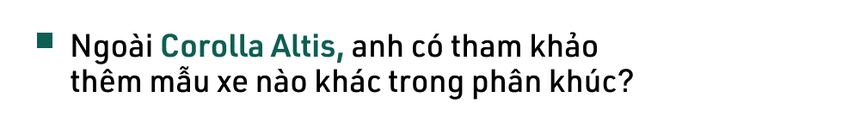 Ngoài Corolla Altis, anh có tham khảo thêm mẫu xe nào khác trong phân khúc?